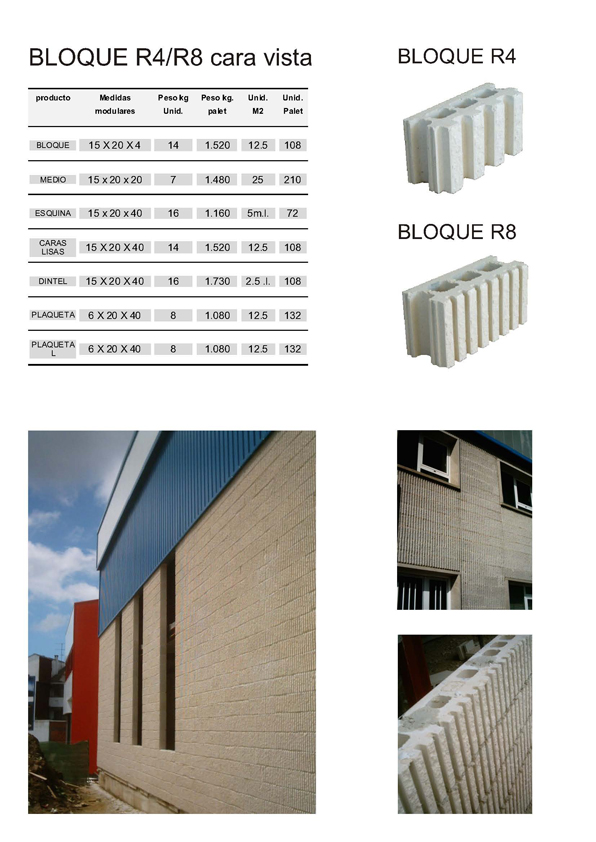 BLOQUE R4/R8 cara vista

| producto | Medidas modulares | Peso kg Unid. | Peso kg. palet | Unid. M2 | Unid. Palet |
|---|---|---|---|---|---|
| BLOQUE | 15 X 20 X 4 | 14 | 1.520 | 12.5 | 108 |
| MEDIO | 15 x 20 x 20 | 7 | 1.480 | 25 | 210 |
| ESQUINA | 15 x 20 x 40 | 16 | 1.160 | 5m.l. | 72 |
| CARAS LISAS | 15 X 20 X 40 | 14 | 1.520 | 12.5 | 108 |
| DINTEL | 15 X 20 X 40 | 16 | 1.730 | 2.5 .l. | 108 |
| PLAQUETA | 6 X 20 X 40 | 8 | 1.080 | 12.5 | 132 |
| PLAQUETA L | 6 X 20 X 40 | 8 | 1.080 | 12.5 | 132 |

BLOQUE R4

BLOQUE R8